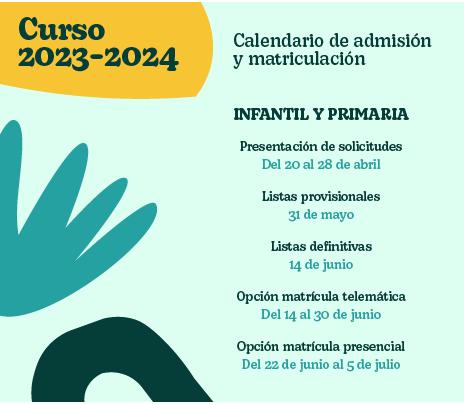 Curso
2023-2024

Calendario de admisión
y matriculación

INFANTIL Y PRIMARIA

Presentación de solicitudes
Del 20 al 28 de abril

Listas provisionales
31 de mayo

Listas definitivas
14 de junio

Opción matrícula telemática
Del 14 al 30 de junio

Opción matrícula presencial
Del 22 de junio al 5 de julio